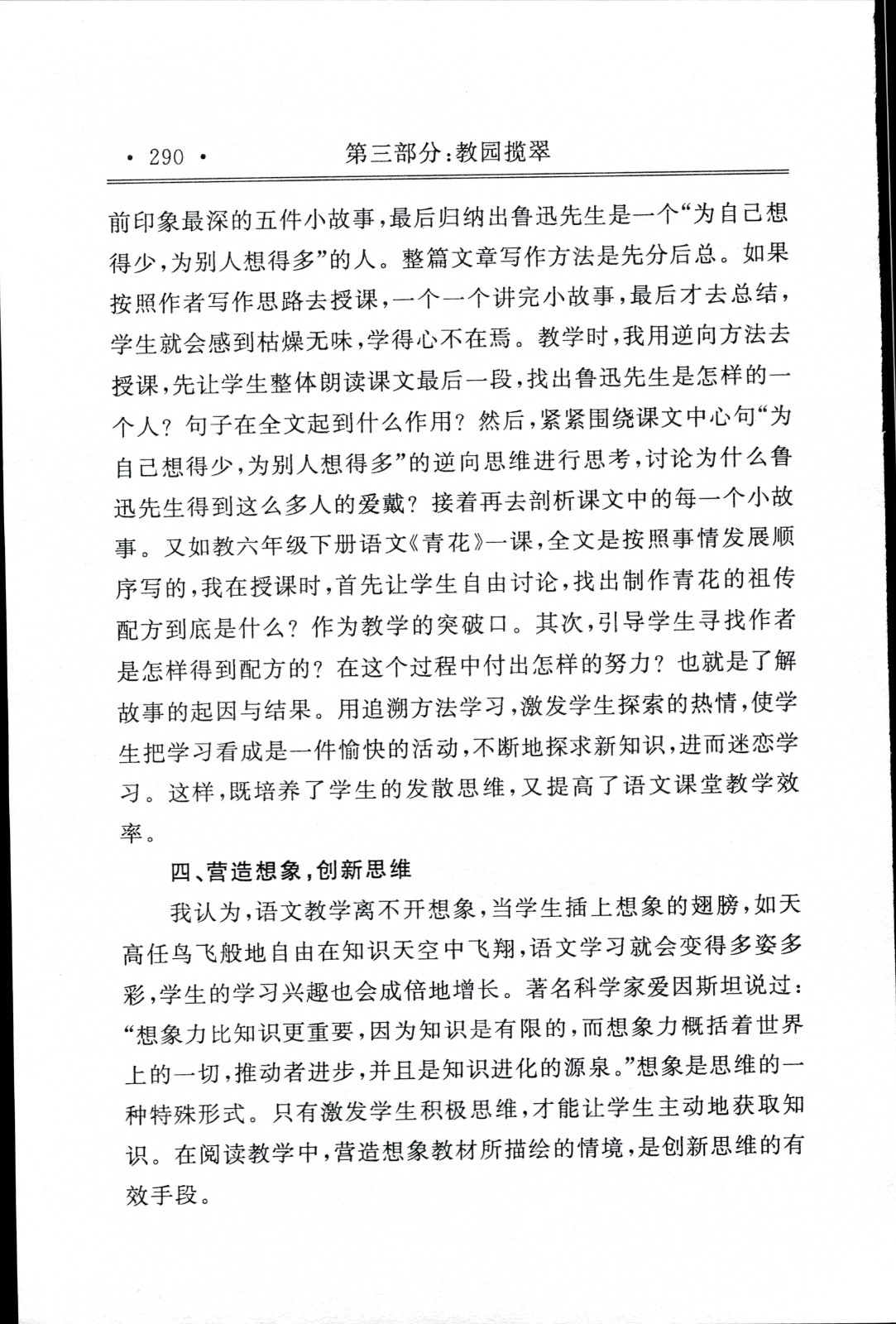 · 290 · 第三部分：教园揽翠

前印象最深的五件小故事，最后归纳出鲁迅先生是一个“为自己想得少，为别人想得多”的人。整篇文章写作方法是先分后总。如果按照作者写作思路去授课，一个一个讲完小故事，最后才去总结，学生就会感到枯燥无味，学得心不在焉。教学时，我用逆向方法去授课，先让学生整体朗读课文最后一段，找出鲁迅先生是怎样的一个人？句子在全文起到什么作用？然后，紧紧围绕课文中心句“为自己想得少，为别人想得多”的逆向思维进行思考，讨论为什么鲁迅先生得到这么多人的爱戴？接着再去剖析课文中的每一个小故事。又如教六年级下册语文《青花》一课，全文是按照事情发展顺序写的，我在授课时，首先让学生自由讨论，找出制作青花的祖传配方到底是什么？作为教学的突破口。其次，引导学生寻找作者是怎样得到配方的？在这个过程中付出怎样的努力？也就是了解故事的起因与结果。用追溯方法学习，激发学生探索的热情，使学生把学习看成是一件愉快的活动，不断地探求新知识，进而迷恋学习。这样，既培养了学生的发散思维，又提高了语文课堂教学效率。

四、营造想象，创新思维

我认为，语文教学离不开想象，当学生插上想象的翅膀，如天高任鸟飞般地自由在知识天空中飞翔，语文学习就会变得多姿多彩，学生的学习兴趣也会成倍地增长。著名科学家爱因斯坦说过：“想象力比知识更重要，因为知识是有限的，而想象力概括着世界上的一切，推动者进步，并且是知识进化的源泉。”想象是思维的一种特殊形式。只有激发学生积极思维，才能让学生主动地获取知识。在阅读教学中，营造想象教材所描绘的情境，是创新思维的有效手段。